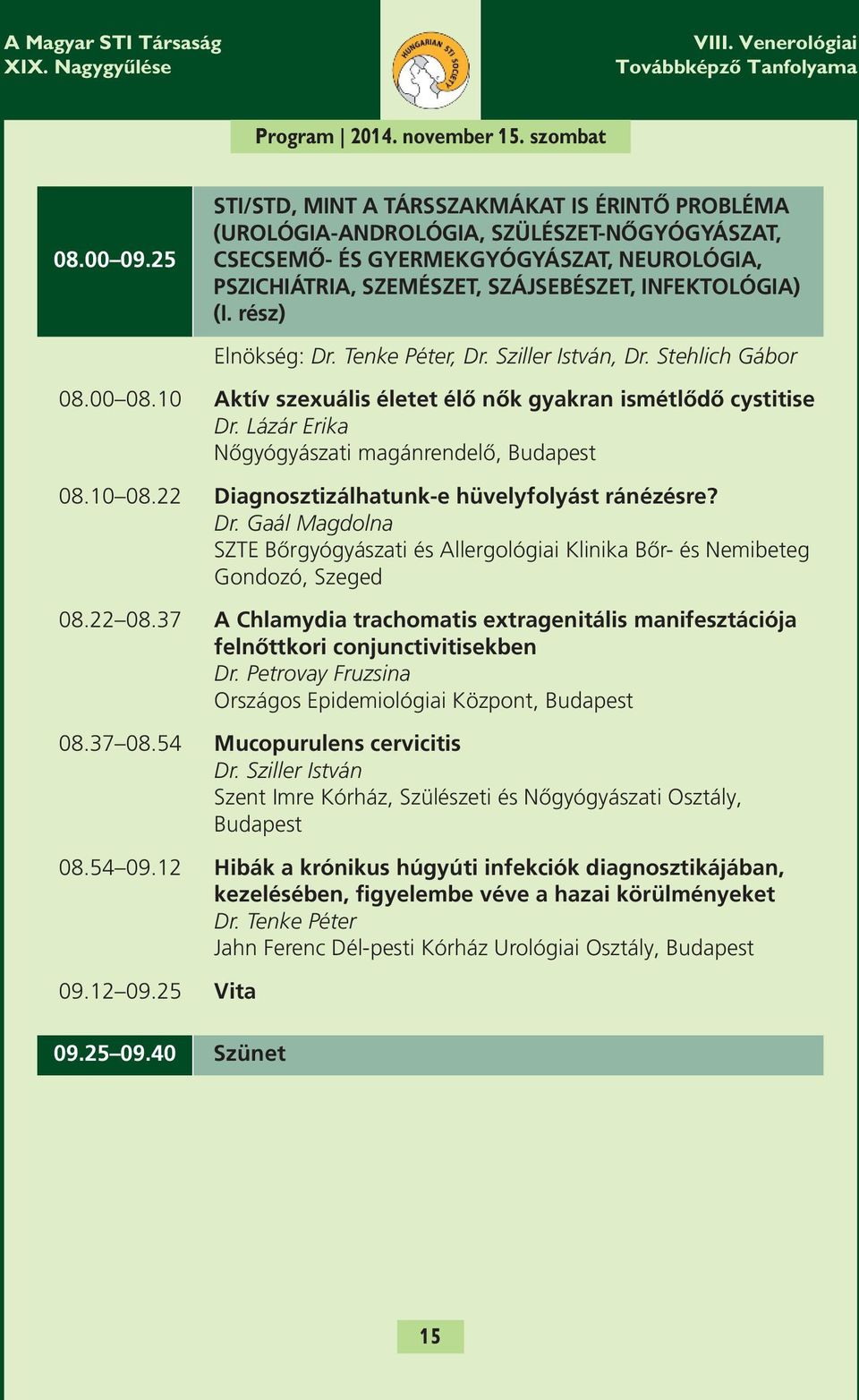 A Magyar STI Társaság
XIX. Nagygyűlése

HUNGARIAN STI SOCIETY

VIII. Venerológiai
Továbbképző Tanfolyama

Program | 2014. november 15. szombat

08.00–09.25 STI/STD, MINT A TÁRSSZAKMÁKAT IS ÉRINTŐ PROBLÉMA (UROLÓGIA-ANDROLÓGIA, SZÜLÉSZET-NŐGYÓGYÁSZAT, CSECSEMŐ- ÉS GYERMEKGYÓGYÁSZAT, NEUROLÓGIA, PSZICHIÁTRIA, SZEMÉSZET, SZÁJSEBÉSZET, INFEKTOLÓGIA) (I. rész)

Elnökség: Dr. Tenke Péter, Dr. Sziller István, Dr. Stehlich Gábor

08.00–08.10 Aktív szexuális életet élő nők gyakran ismétlődő cystitise
Dr. Lázár Erika
Nőgyógyászati magánrendelő, Budapest

08.10–08.22 Diagnosztizálhatunk-e hüvelyfolyást ránézésre?
Dr. Gaál Magdolna
SZTE Bőrgyógyászati és Allergológiai Klinika Bőr- és Nemibeteg Gondozó, Szeged

08.22–08.37 A Chlamydia trachomatis extragenitális manifesztációja felnőttkori conjunctivitisekben
Dr. Petrovay Fruzsina
Országos Epidemiológiai Központ, Budapest

08.37–08.54 Mucopurulens cervicitis
Dr. Sziller István
Szent Imre Kórház, Szülészeti és Nőgyógyászati Osztály, Budapest

08.54–09.12 Hibák a krónikus húgyúti infekciók diagnosztikájában, kezelésében, figyelembe véve a hazai körülményeket
Dr. Tenke Péter
Jahn Ferenc Dél-pesti Kórház Urológiai Osztály, Budapest

09.12–09.25 Vita

09.25–09.40 Szünet

15